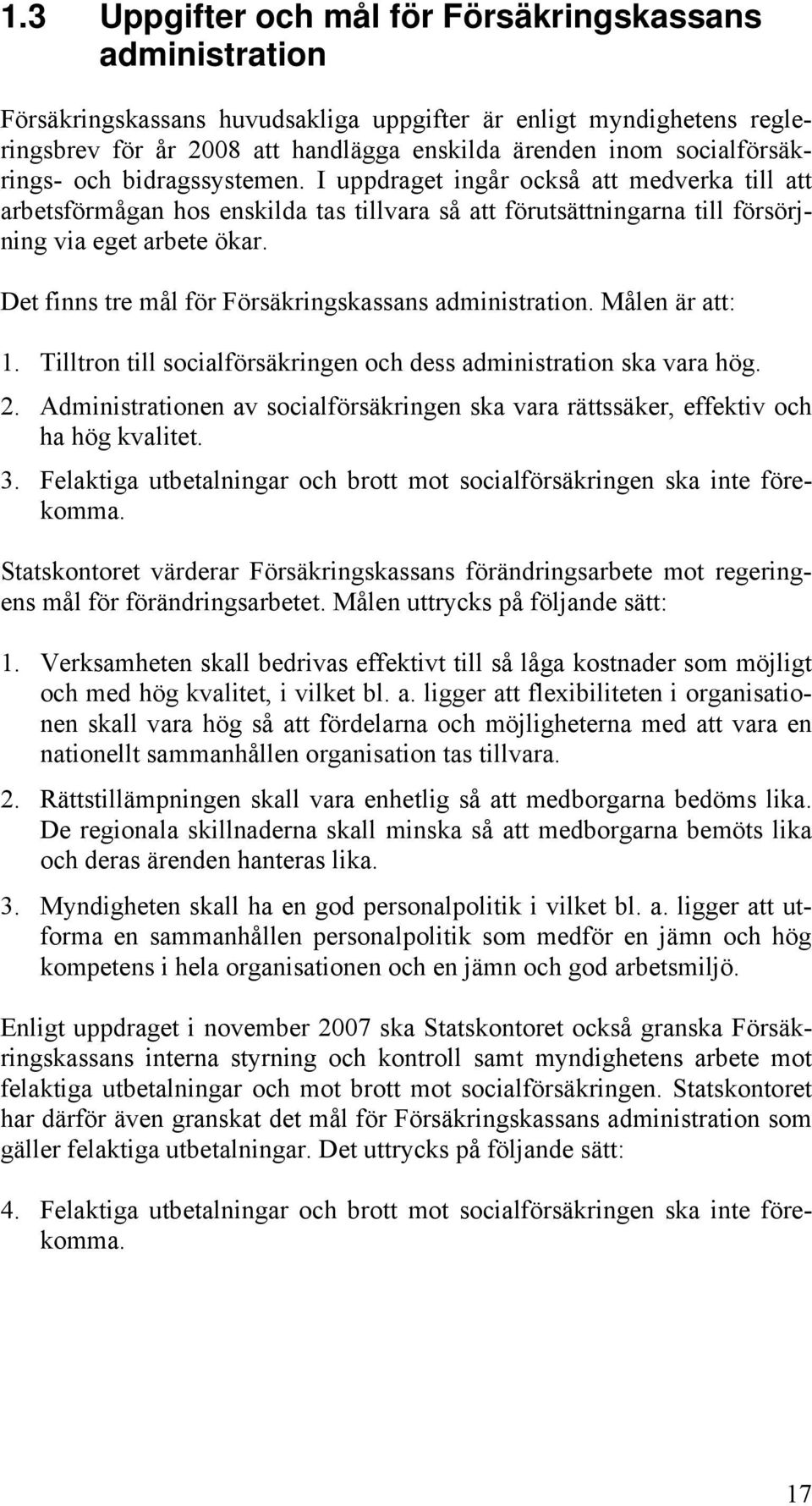 1.3 Uppgifter och mål för Försäkringskassans administration

Försäkringskassans huvudsakliga uppgifter är enligt myndighetens regleringsbrev för år 2008 att handlägga enskilda ärenden inom socialförsäkrings- och bidragssystemen. I uppdraget ingår också att medverka till att arbetsförmågan hos enskilda tas tillvara så att förutsättningarna till försörjning via eget arbete ökar.

Det finns tre mål för Försäkringskassans administration. Målen är att:

1. Tilltron till socialförsäkringen och dess administration ska vara hög.
2. Administrationen av socialförsäkringen ska vara rättssäker, effektiv och ha hög kvalitet.
3. Felaktiga utbetalningar och brott mot socialförsäkringen ska inte förekomma.

Statskontoret värderar Försäkringskassans förändringsarbete mot regeringens mål för förändringsarbetet. Målen uttrycks på följande sätt:

1. Verksamheten skall bedrivas effektivt till så låga kostnader som möjligt och med hög kvalitet, i vilket bl. a. ligger att flexibiliteten i organisationen skall vara hög så att fördelarna och möjligheterna med att vara en nationellt sammanhållen organisation tas tillvara.

2. Rättstillämpningen skall vara enhetlig så att medborgarna bedöms lika. De regionala skillnaderna skall minska så att medborgarna bemöts lika och deras ärenden hanteras lika.

3. Myndigheten skall ha en god personalpolitik i vilket bl. a. ligger att utforma en sammanhållen personalpolitik som medför en jämn och hög kompetens i hela organisationen och en jämn och god arbetsmiljö.

Enligt uppdraget i november 2007 ska Statskontoret också granska Försäkringskassans interna styrning och kontroll samt myndighetens arbete mot felaktiga utbetalningar och mot brott mot socialförsäkringen. Statskontoret har därför även granskat det mål för Försäkringskassans administration som gäller felaktiga utbetalningar. Det uttrycks på följande sätt:

4. Felaktiga utbetalningar och brott mot socialförsäkringen ska inte förekomma.

17